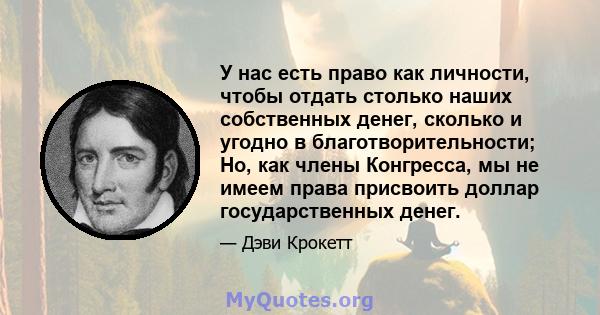 У нас есть право как личности, чтобы отдать столько наших собственных денег, сколько и угодно в благотворительности; Но, как члены Конгресса, мы не имеем права присвоить доллар государственных денег.

— Дэви Крокетт

MyQuotes.org